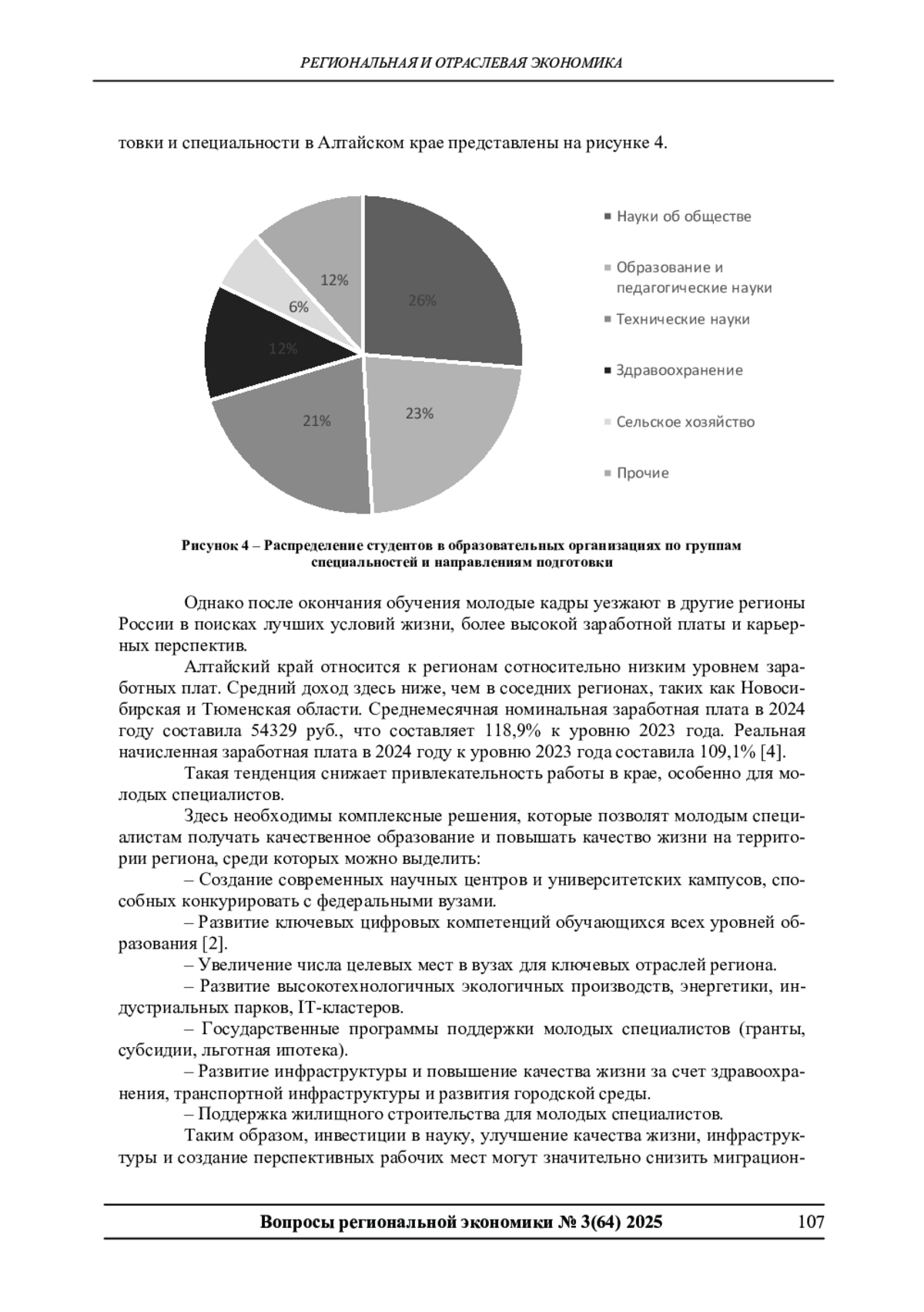 РЕГИОНАЛЬНАЯ И ОТРАСЛЕВАЯ ЭКОНОМИКА

товки и специальности в Алтайском крае представлены на рисунке 4.

26%
23%
21%
12%
6%
12%

Науки об обществе
Образование и педагогические науки
Технические науки
Здравоохранение
Сельское хозяйство
Прочие

Рисунок 4 – Распределение студентов в образовательных организациях по группам специальностей и направлениям подготовки

Однако после окончания обучения молодые кадры уезжают в другие регионы России в поисках лучших условий жизни, более высокой заработной платы и карьерных перспектив.

Алтайский край относится к регионам сотносительно низким уровнем заработных плат. Средний доход здесь ниже, чем в соседних регионах, таких как Новосибирская и Тюменская области. Среднемесячная номинальная заработная плата в 2024 году составила 54329 руб., что составляет 118,9% к уровню 2023 года. Реальная начисленная заработная плата в 2024 году к уровню 2023 года составила 109,1% [4].

Такая тенденция снижает привлекательность работы в крае, особенно для молодых специалистов.

Здесь необходимы комплексные решения, которые позволят молодым специалистам получать качественное образование и повышать качество жизни на территории региона, среди которых можно выделить:

– Создание современных научных центров и университетских кампусов, способных конкурировать с федеральными вузами.

– Развитие ключевых цифровых компетенций обучающихся всех уровней образования [2].

– Увеличение числа целевых мест в вузах для ключевых отраслей региона.

– Развитие высокотехнологичных экологичных производств, энергетики, индустриальных парков, IT-кластеров.

– Государственные программы поддержки молодых специалистов (гранты, субсидии, льготная ипотека).

– Развитие инфраструктуры и повышение качества жизни за счет здравоохранения, транспортной инфраструктуры и развития городской среды.

– Поддержка жилищного строительства для молодых специалистов.

Таким образом, инвестиции в науку, улучшение качества жизни, инфраструктуры и создание перспективных рабочих мест могут значительно снизить миграцион-

Вопросы региональной экономики № 3(64) 2025 107